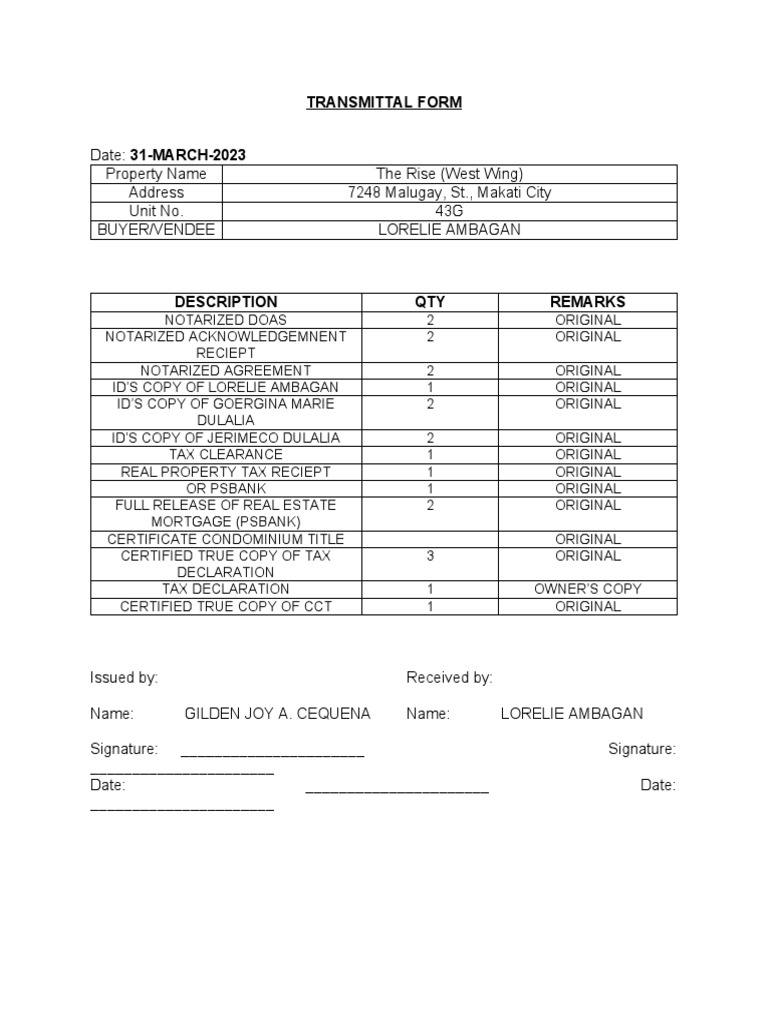 TRANSMITTAL FORM

Date: 31-MARCH-2023

| Property Name | The Rise (West Wing) |
|---|---|
| Address | 7248 Malugay, St., Makati City |
| Unit No. | 43G |
| BUYER/VENDEE | LORELIE AMBAGAN |

| DESCRIPTION | QTY | REMARKS |
|---|---|---|
| NOTARIZED DOAS | 2 | ORIGINAL |
| NOTARIZED ACKNOWLEDGEMNENT RECIEPT | 2 | ORIGINAL |
| NOTARIZED AGREEMENT | 2 | ORIGINAL |
| ID'S COPY OF LORELIE AMBAGAN | 1 | ORIGINAL |
| ID'S COPY OF GOERGINA MARIE DULALIA | 2 | ORIGINAL |
| ID'S COPY OF JERIMECO DULALIA | 2 | ORIGINAL |
| TAX CLEARANCE | 1 | ORIGINAL |
| REAL PROPERTY TAX RECIEPT | 1 | ORIGINAL |
| OR PSBANK | 1 | ORIGINAL |
| FULL RELEASE OF REAL ESTATE MORTGAGE (PSBANK) | 2 | ORIGINAL |
| CERTIFICATE CONDOMINIUM TITLE | | ORIGINAL |
| CERTIFIED TRUE COPY OF TAX DECLARATION | 3 | ORIGINAL |
| TAX DECLARATION | 1 | OWNER'S COPY |
| CERTIFIED TRUE COPY OF CCT | 1 | ORIGINAL |

Issued by: Received by:

Name: GILDEN JOY A. CEQUENA Name: LORELIE AMBAGAN

Signature: ______________________ Signature: ______________________

Date: ______________________ Date: ______________________